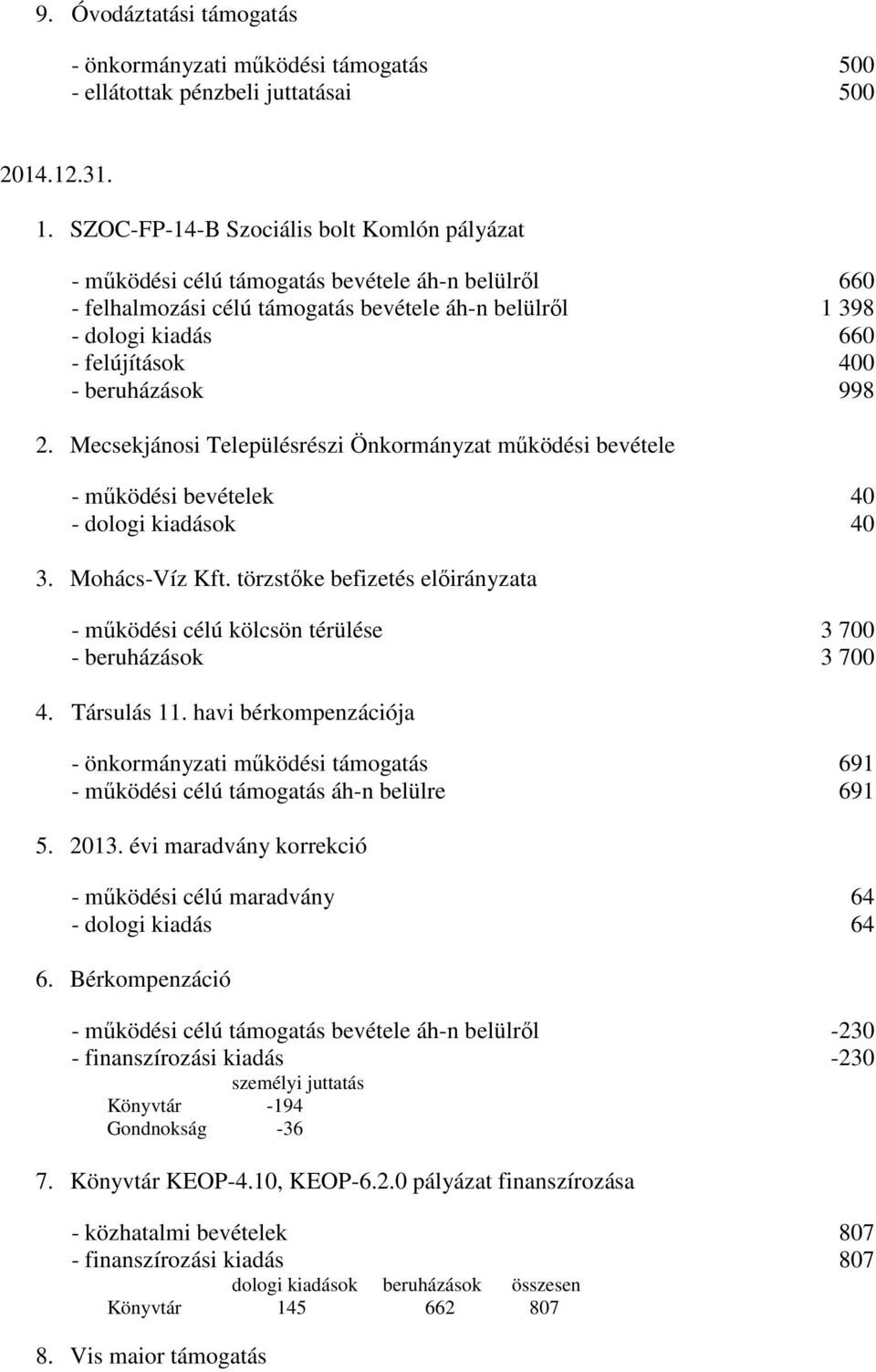 9. Óvodáztatási támogatás

- önkormányzati működési támogatás 500
- ellátottak pénzbeli juttatásai 500

2014.12.31.

1. SZOC-FP-14-B Szociális bolt Komlón pályázat

- működési célú támogatás bevétele áh-n belülről 660
- felhalmozási célú támogatás bevétele áh-n belülről 1 398
- dologi kiadás 660
- felújítások 400
- beruházások 998

2. Mecsekjánosi Településrészi Önkormányzat működési bevétele

- működési bevételek 40
- dologi kiadások 40

3. Mohács-Víz Kft. törzstőke befizetés előirányzata

- működési célú kölcsön térülése 3 700
- beruházások 3 700

4. Társulás 11. havi bérkompenzációja

- önkormányzati működési támogatás 691
- működési célú támogatás áh-n belülre 691

5. 2013. évi maradvány korrekció

- működési célú maradvány 64
- dologi kiadás 64

6. Bérkompenzáció

- működési célú támogatás bevétele áh-n belülről -230
- finanszírozási kiadás -230

| | személyi juttatás |
|---|---|
| Könyvtár | -194 |
| Gondnokság | -36 |

7. Könyvtár KEOP-4.10, KEOP-6.2.0 pályázat finanszírozása

- közhatalmi bevételek 807
- finanszírozási kiadás 807

| | dologi kiadások | beruházások | összesen |
|---|---|---|---|
| Könyvtár | 145 | 662 | 807 |

8. Vis maior támogatás